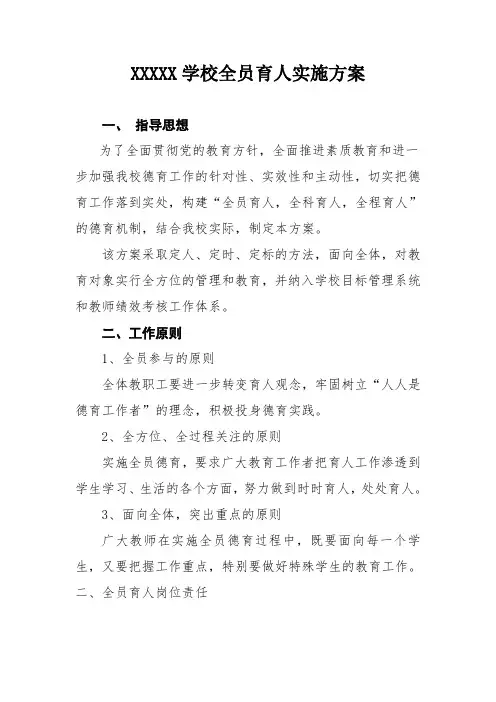 XXXXX 学校全员育人实施方案

一、 指导思想

为了全面贯彻党的教育方针，全面推进素质教育和进一步加强我校德育工作的针对性、实效性和主动性，切实把德育工作落到实处，构建“全员育人，全科育人，全程育人”的德育机制，结合我校实际，制定本方案。

该方案采取定人、定时、定标的方法，面向全体，对教育对象实行全方位的管理和教育，并纳入学校目标管理系统和教师绩效考核工作体系。

二、工作原则

1、全员参与的原则

全体教职工要进一步转变育人观念，牢固树立“人人是德育工作者”的理念，积极投身德育实践。

2、全方位、全过程关注的原则

实施全员德育，要求广大教育工作者把育人工作渗透到学生学习、生活的各个方面，努力做到时时育人，处处育人。

3、面向全体，突出重点的原则

广大教师在实施全员德育过程中，既要面向每一个学生，又要把握工作重点，特别要做好特殊学生的教育工作。

二、全员育人岗位责任